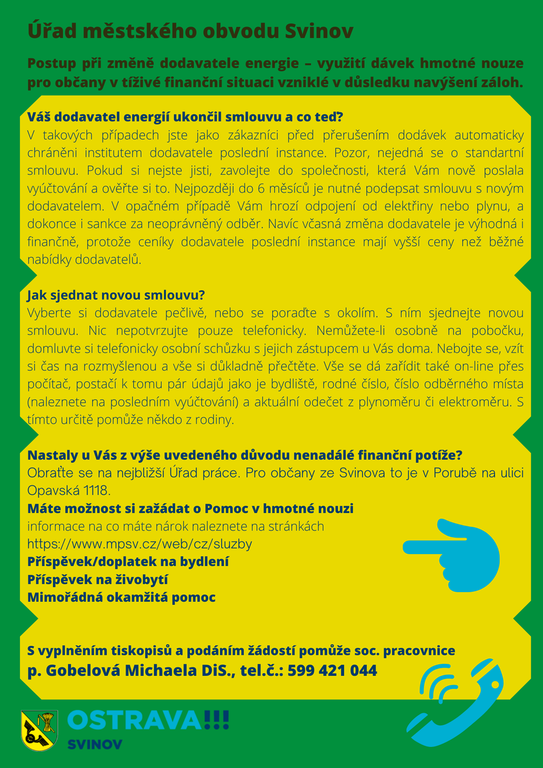 Úřad městského obvodu Svinov

Postup při změně dodavatele energie – využití dávek hmotné nouze pro občany v tíživé finanční situaci vzniklé v důsledku navýšení záloh.

Váš dodavatel energií ukončil smlouvu a co teď?
V takových případech jste jako zákazníci před přerušením dodávek automaticky chráněni institutem dodavatele poslední instance. Pozor, nejedná se o standartní smlouvu. Pokud si nejste jisti, zavolejte do společnosti, která Vám nově poslala vyúčtování a ověřte si to. Nejpozději do 6 měsíců je nutné podepsat smlouvu s novým dodavatelem. V opačném případě Vám hrozí odpojení od elektřiny nebo plynu, a dokonce i sankce za neoprávněný odběr. Navíc včasná změna dodavatele je výhodná i finančně, protože ceníky dodavatele poslední instance mají vyšší ceny než běžné nabídky dodavatelů.

Jak sjednat novou smlouvu?
Vyberte si dodavatele pečlivě, nebo se poraďte s okolím. S ním sjednejte novou smlouvu. Nic nepotvrzujte pouze telefonicky. Nemůžete-li osobně na pobočku, domluvte si telefonicky osobní schůzku s jejich zástupcem u Vás doma. Nebojte se, vzít si čas na rozmyšlenou a vše si důkladně přečtěte. Vše se dá zařídit také on-line přes počítač, postačí k tomu pár údajů jako je bydliště, rodné číslo, číslo odběrného místa (naleznete na posledním vyúčtování) a aktuální odečet z plynoměru či elektroměru. S tímto určitě pomůže někdo z rodiny.

Nastaly u Vás z výše uvedeného důvodu nenadálé finanční potíže?
Obraťte se na nejbližší Úřad práce. Pro občany ze Svinova to je v Porubě na ulici Opavská 1118.
Máte možnost si zažádat o Pomoc v hmotné nouzi
informace na co máte nárok naleznete na stránkách
https://www.mpsv.cz/web/cz/sluzby
Příspěvek/doplatek na bydlení
Příspěvek na živobytí
Mimořádná okamžitá pomoc

S vyplněním tiskopisů a podáním žádostí pomůže soc. pracovnice
p. Gobelová Michaela DiS., tel.č.: 599 421 044

OSTRAVA!!!
SVINOV